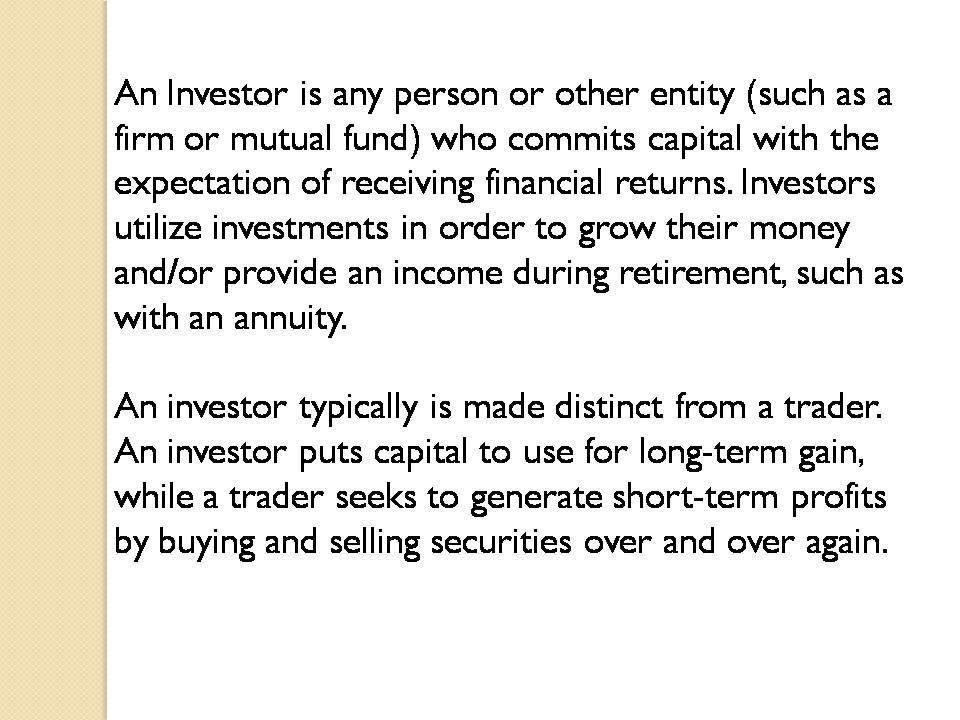 An Investor is any person or other entity (such as a firm or mutual fund) who commits capital with the expectation of receiving financial returns. Investors utilize investments in order to grow their money and/or provide an income during retirement, such as with an annuity.

An investor typically is made distinct from a trader. An investor puts capital to use for long-term gain, while a trader seeks to generate short-term profits by buying and selling securities over and over again.